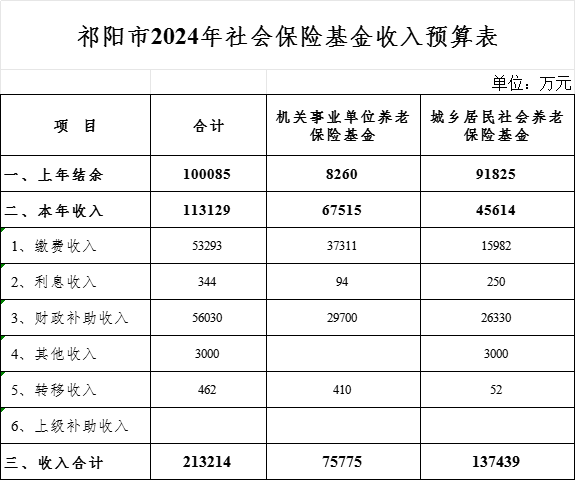 祁阳市2024年社会保险基金收入预算表

单位：万元

| 项　目 | 合计 | 机关事业单位养老保险基金 | 城乡居民社会养老保险基金 |
|---|---|---|---|
| 一、上年结余 | 100085 | 8260 | 91825 |
| 二、本年收入 | 113129 | 67515 | 45614 |
| 1、缴费收入 | 53293 | 37311 | 15982 |
| 2、利息收入 | 344 | 94 | 250 |
| 3、财政补助收入 | 56030 | 29700 | 26330 |
| 4、其他收入 | 3000 | | 3000 |
| 5、转移收入 | 462 | 410 | 52 |
| 6、上级补助收入 | | | |
| 三、收入合计 | 213214 | 75775 | 137439 |